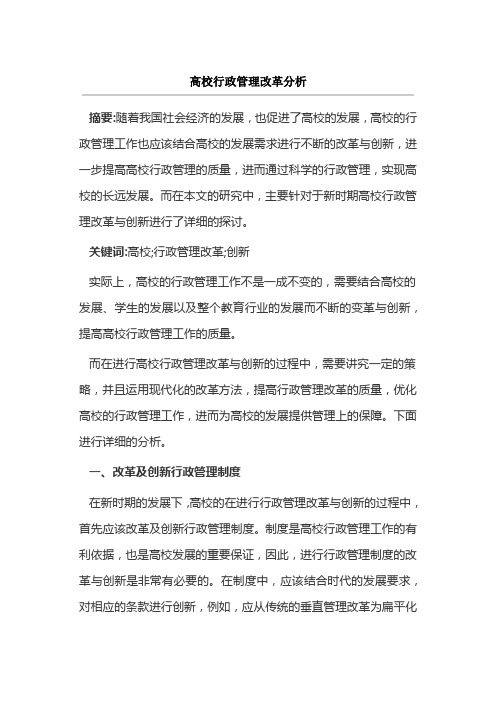 高校行政管理改革分析

摘要:随着我国社会经济的发展，也促进了高校的发展，高校的行政管理工作也应该结合高校的发展需求进行不断的改革与创新，进一步提高高校行政管理的质量，进而通过科学的行政管理，实现高校的长远发展。而在本文的研究中，主要针对于新时期高校行政管理改革与创新进行了详细的探讨。

关键词:高校;行政管理改革;创新

实际上，高校的行政管理工作不是一成不变的，需要结合高校的发展、学生的发展以及整个教育行业的发展而不断的变革与创新，提高高校行政管理工作的质量。

而在进行高校行政管理改革与创新的过程中，需要讲究一定的策略，并且运用现代化的改革方法，提高行政管理改革的质量，优化高校的行政管理工作，进而为高校的发展提供管理上的保障。下面进行详细的分析。

一、改革及创新行政管理制度

在新时期的发展下,高校的在进行行政管理改革与创新的过程中，首先应该改革及创新行政管理制度。制度是高校行政管理工作的有利依据，也是高校发展的重要保证，因此，进行行政管理制度的改革与创新是非常有必要的。在制度中，应该结合时代的发展要求，对相应的条款进行创新，例如，应从传统的垂直管理改革为扁平化